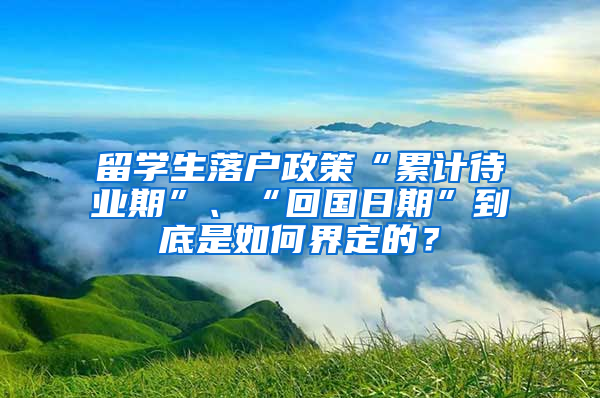 留学生落户政策“累计待业期”、“回国日期”到底是如何界定的？